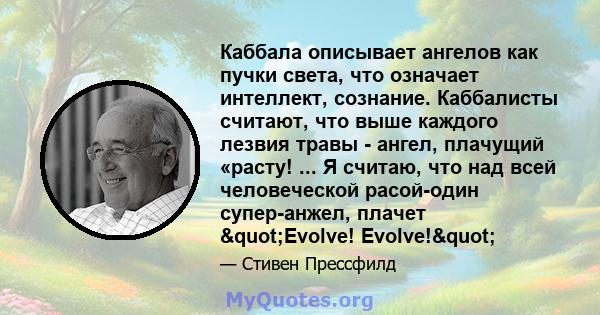 Каббала описывает ангелов как пучки света, что означает интеллект, сознание. Каббалисты считают, что выше каждого лезвия травы - ангел, плачущий «расту! ... Я считаю, что над всей человеческой расой-один супер-анжел, плачет &quot;Evolve! Evolve!&quot;

— Стивен Прессфилд

MyQuotes.org